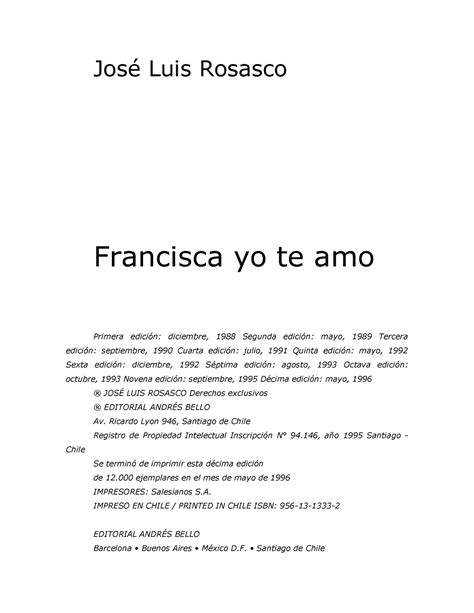 José Luis Rosasco

Francisca yo te amo

Primera edición: diciembre, 1988 Segunda edición: mayo, 1989 Tercera edición: septiembre, 1990 Cuarta edición: julio, 1991 Quinta edición: mayo, 1992 Sexta edición: diciembre, 1992 Séptima edición: agosto, 1993 Octava edición: octubre, 1993 Novena edición: septiembre, 1995 Décima edición: mayo, 1996

® JOSÉ LUIS ROSASCO Derechos exclusivos

® EDITORIAL ANDRÉS BELLO

Av. Ricardo Lyon 946, Santiago de Chile

Registro de Propiedad Intelectual Inscripción Nº 94.146, año 1995 Santiago - Chile

Se terminó de imprimir esta décima edición

de 12.000 ejemplares en el mes de mayo de 1996

IMPRESORES: Salesianos S.A.

IMPRESO EN CHILE / PRINTED IN CHILE ISBN: 956-13-1333-2

EDITORIAL ANDRÉS BELLO

Barcelona • Buenos Aires • México D.F. • Santiago de Chile